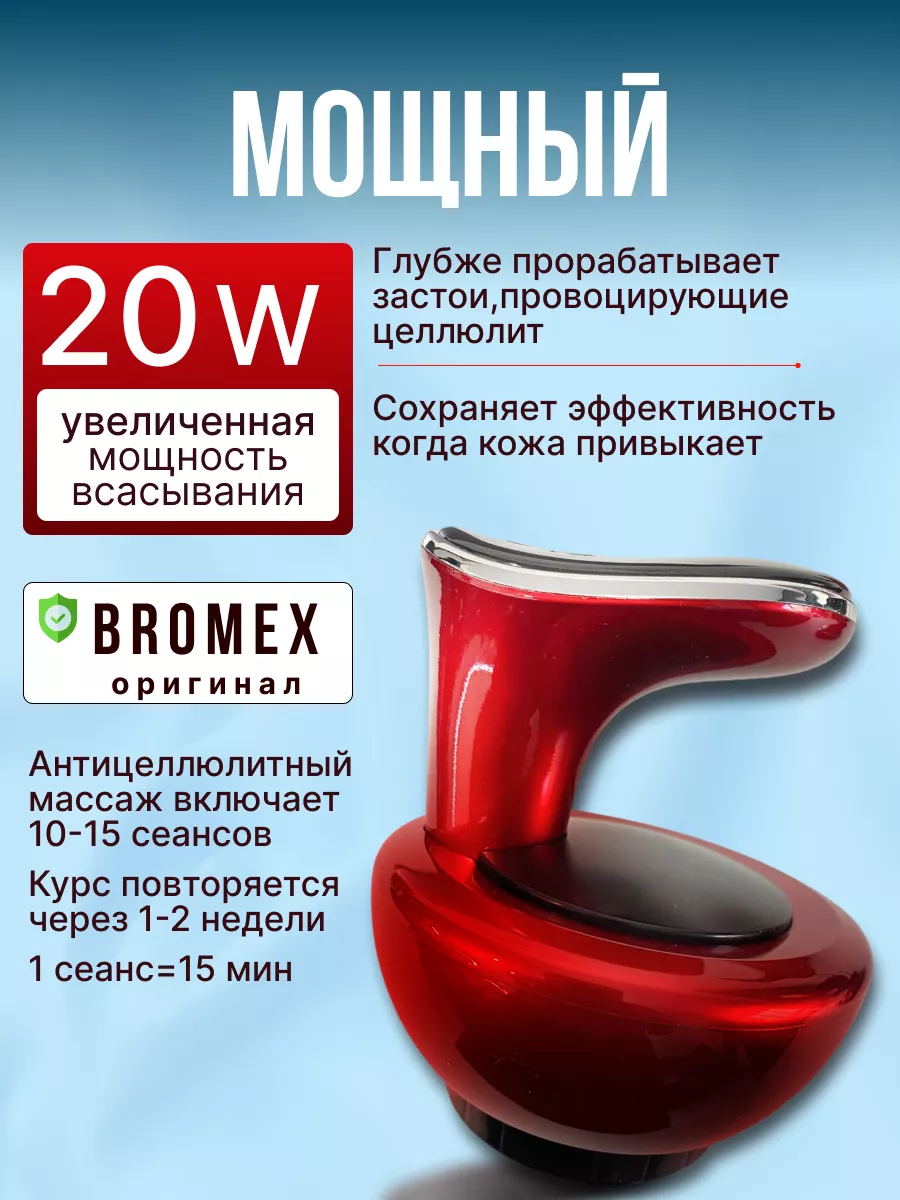 МОЩНЫЙ

20 W

увеличенная мощность всасывания

Глубже прорабатывает застои,провоцирующие целлюлит

Сохраняет эффективность когда кожа привыкает

BROMEX
оригинал

Антицеллюлитный массаж включает 10-15 сеансов

Курс повторяется через 1-2 недели

1 сеанс=15 мин